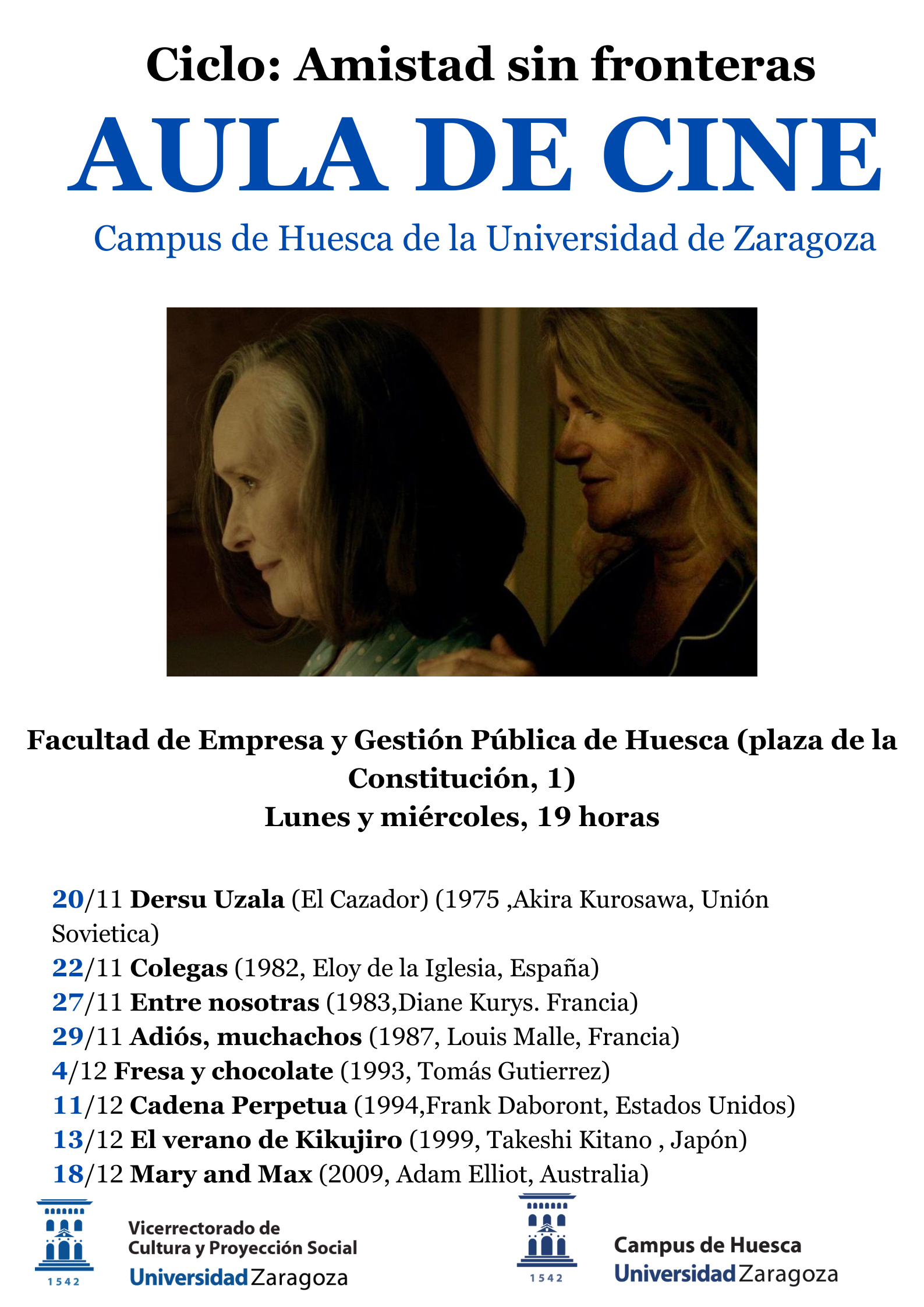 Ciclo: Amistad sin fronteras

AULA DE CINE

Campus de Huesca de la Universidad de Zaragoza

Facultad de Empresa y Gestión Pública de Huesca (plaza de la Constitución, 1)
Lunes y miércoles, 19 horas

20/11 Dersu Uzala (El Cazador) (1975 ,Akira Kurosawa, Unión Sovietica)
22/11 Colegas (1982, Eloy de la Iglesia, España)
27/11 Entre nosotras (1983,Diane Kurys. Francia)
29/11 Adiós, muchachos (1987, Louis Malle, Francia)
4/12 Fresa y chocolate (1993, Tomás Gutierrez)
11/12 Cadena Perpetua (1994,Frank Daboront, Estados Unidos)
13/12 El verano de Kikujiro (1999, Takeshi Kitano , Japón)
18/12 Mary and Max (2009, Adam Elliot, Australia)

1542
Vicerrectorado de Cultura y Proyección Social
Universidad Zaragoza

1542
Campus de Huesca
Universidad Zaragoza